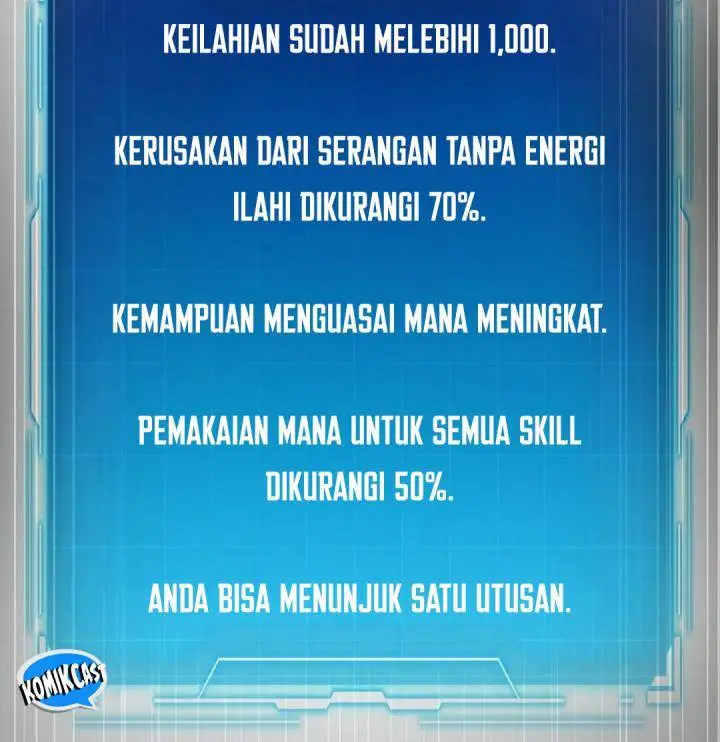 KEILAHIAN SUDAH MELEBIHI 1,000.

KERUSAKAN DARI SERANGAN TANPA ENERGI ILAHI DIKURANGI 70%.

KEMAMPUAN MENGUASAI MANA MENINGKAT.

PEMAKAIAN MANA UNTUK SEMUA SKILL DIKURANGI 50%.

ANDA BISA MENUNJUK SATU UTUSAN.

KOMIKCAST